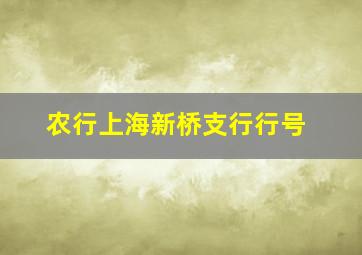 农行上海新桥支行行号